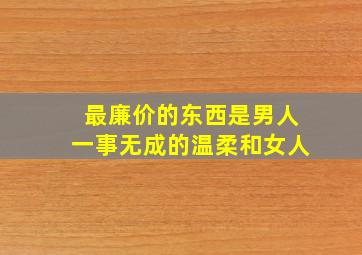 最廉价的东西是男人
一事无成的温柔和女人